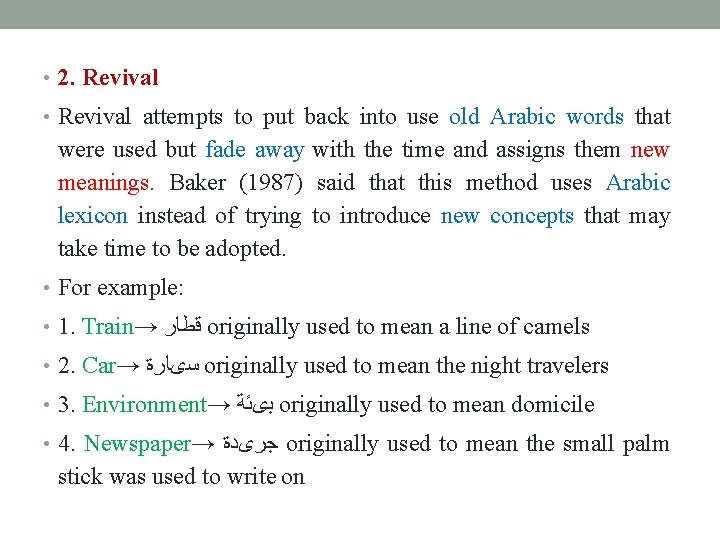 • 2. Revival

• Revival attempts to put back into use old Arabic words that were used but fade away with the time and assigns them new meanings. Baker (1987) said that this method uses Arabic lexicon instead of trying to introduce new concepts that may take time to be adopted.

• For example:

• 1. Train→ قطار originally used to mean a line of camels

• 2. Car→ سيارة originally used to mean the night travelers

• 3. Environment→ بيئة originally used to mean domicile

• 4. Newspaper→ جريدة originally used to mean the small palm stick was used to write on